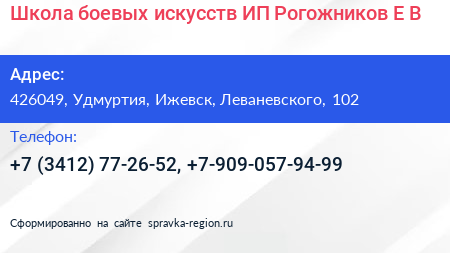 Школа боевых искусств ИП Рогожников Е В

Адрес:

426049, Удмуртия, Ижевск, Леваневского, 102

Телефон:

+7 (3412) 77-26-52, +7-909-057-94-99

Сформированно на сайте spravka-region.ru